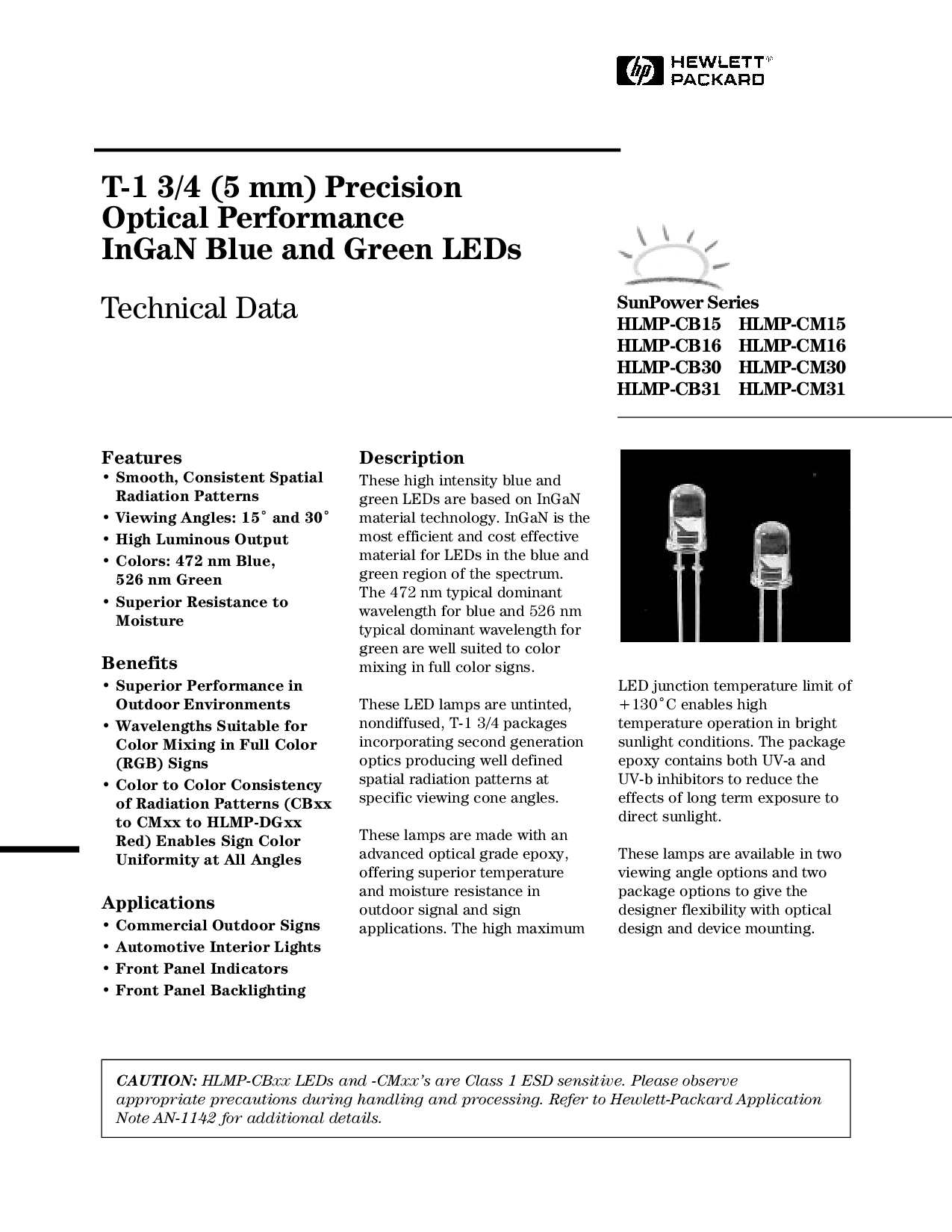 hp HEWLETT® PACKARD

T-1 3/4 (5 mm) Precision Optical Performance InGaN Blue and Green LEDs

Technical Data

SunPower Series
HLMP-CB15 HLMP-CM15
HLMP-CB16 HLMP-CM16
HLMP-CB30 HLMP-CM30
HLMP-CB31 HLMP-CM31

Features
• Smooth, Consistent Spatial Radiation Patterns
• Viewing Angles: 15° and 30°
• High Luminous Output
• Colors: 472 nm Blue, 526 nm Green
• Superior Resistance to Moisture

Benefits
• Superior Performance in Outdoor Environments
• Wavelengths Suitable for Color Mixing in Full Color (RGB) Signs
• Color to Color Consistency of Radiation Patterns (CBxx to CMxx to HLMP-DGxx Red) Enables Sign Color Uniformity at All Angles

Applications
• Commercial Outdoor Signs
• Automotive Interior Lights
• Front Panel Indicators
• Front Panel Backlighting

Description
These high intensity blue and green LEDs are based on InGaN material technology. InGaN is the most efficient and cost effective material for LEDs in the blue and green region of the spectrum. The 472 nm typical dominant wavelength for blue and 526 nm typical dominant wavelength for green are well suited to color mixing in full color signs.

These LED lamps are untinted, nondiffused, T-1 3/4 packages incorporating second generation optics producing well defined spatial radiation patterns at specific viewing cone angles.

These lamps are made with an advanced optical grade epoxy, offering superior temperature and moisture resistance in outdoor signal and sign applications. The high maximum LED junction temperature limit of +130°C enables high temperature operation in bright sunlight conditions. The package epoxy contains both UV-a and UV-b inhibitors to reduce the effects of long term exposure to direct sunlight.

These lamps are available in two viewing angle options and two package options to give the designer flexibility with optical design and device mounting.

CAUTION: HLMP-CBxx LEDs and -CMxx's are Class 1 ESD sensitive. Please observe appropriate precautions during handling and processing. Refer to Hewlett-Packard Application Note AN-1142 for additional details.